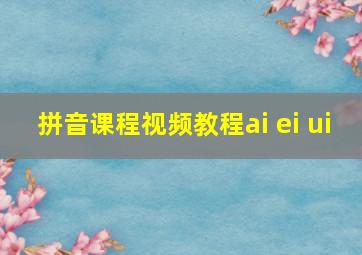 拼音课程视频教程ai ei ui